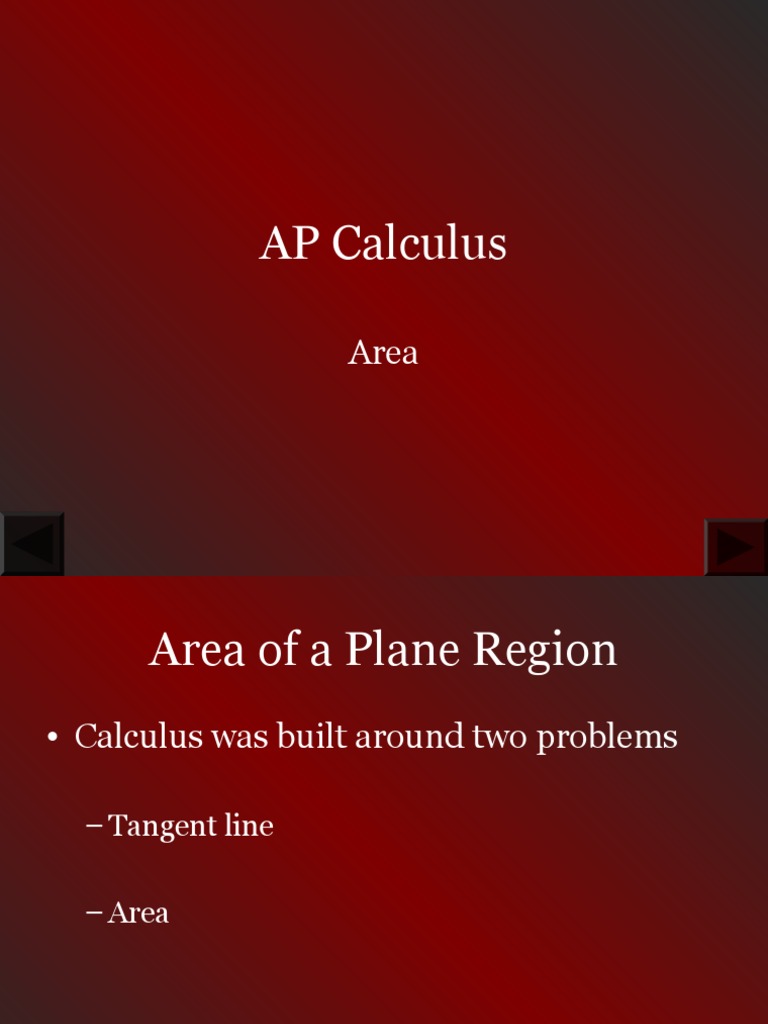 AP Calculus

Area

Area of a Plane Region

• Calculus was built around two problems

– Tangent line

– Area